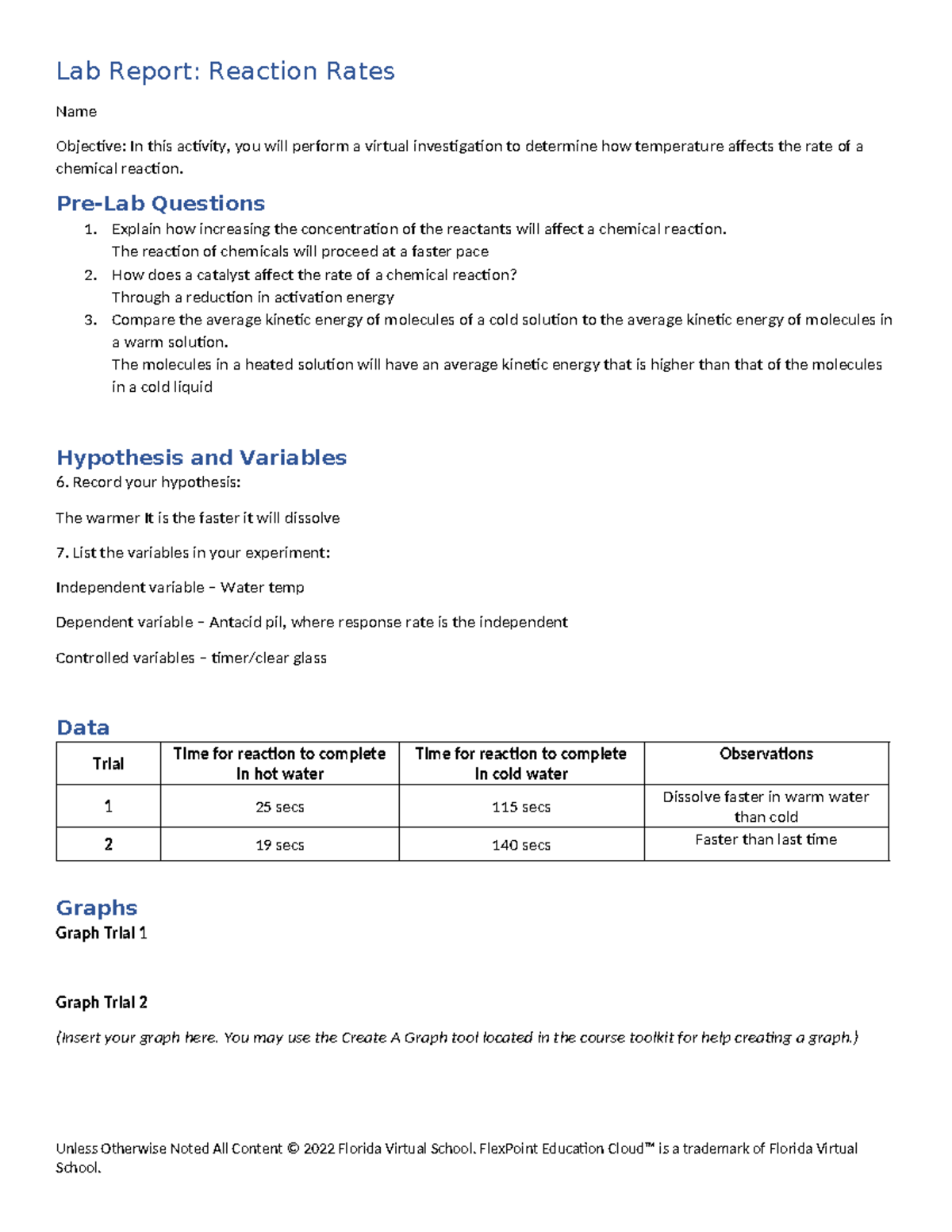 Lab Report: Reaction Rates

Name

Objective: In this activity, you will perform a virtual investigation to determine how temperature affects the rate of a chemical reaction.

Pre-Lab Questions

1. Explain how increasing the concentration of the reactants will affect a chemical reaction.
The reaction of chemicals will proceed at a faster pace
2. How does a catalyst affect the rate of a chemical reaction?
Through a reduction in activation energy
3. Compare the average kinetic energy of molecules of a cold solution to the average kinetic energy of molecules in a warm solution.
The molecules in a heated solution will have an average kinetic energy that is higher than that of the molecules in a cold liquid

Hypothesis and Variables

6. Record your hypothesis:

The warmer It is the faster it will dissolve

7. List the variables in your experiment:

Independent variable – Water temp

Dependent variable – Antacid pil, where response rate is the independent

Controlled variables – timer/clear glass

Data

| Trial | Time for reaction to complete in hot water | Time for reaction to complete in cold water | Observations |
|---|---|---|---|
| 1 | 25 secs | 115 secs | Dissolve faster in warm water than cold |
| 2 | 19 secs | 140 secs | Faster than last time |

Graphs

Graph Trial 1

Graph Trial 2

(Insert your graph here. You may use the Create A Graph tool located in the course toolkit for help creating a graph.)

Unless Otherwise Noted All Content © 2022 Florida Virtual School. FlexPoint Education Cloud™ is a trademark of Florida Virtual School.